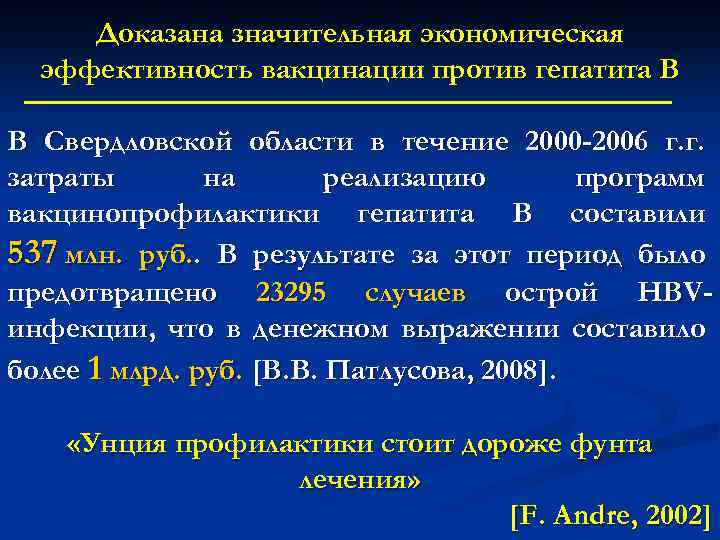 Доказана значительная экономическая эффективность вакцинации против гепатита В

В Свердловской области в течение 2000-2006 г.г. затраты на реализацию программ вакцинопрофилактики гепатита В составили 537 млн. руб.. В результате за этот период было предотвращено 23295 случаев острой HBV-инфекции, что в денежном выражении составило более 1 млрд. руб. [В.В. Патлусова, 2008].

«Унция профилактики стоит дороже фунта лечения»

[F. Andre, 2002]